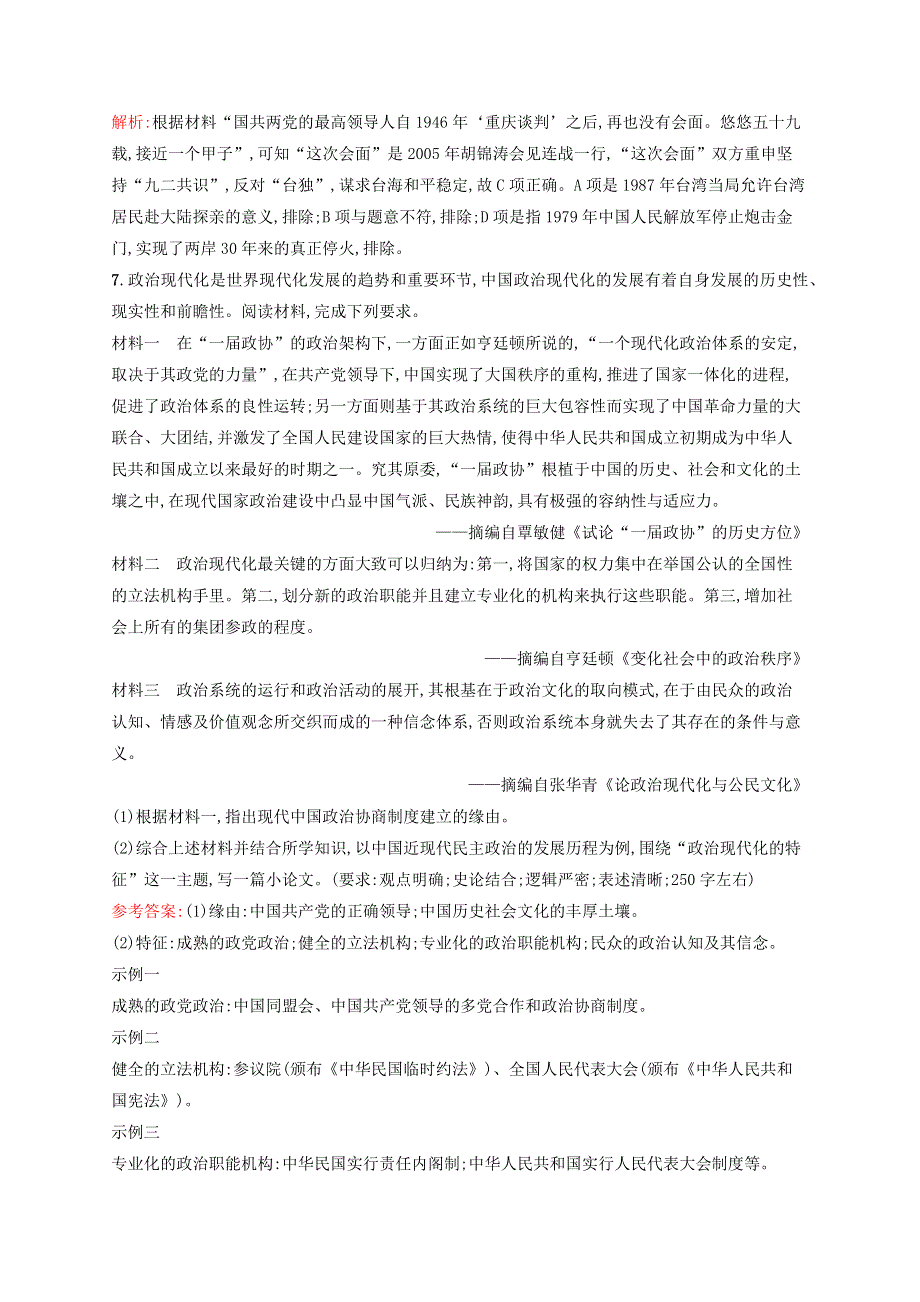 解析:根据材料“国共两党的最高领导人自 1946 年‘重庆谈判’之后,再也没有会面。悠悠五十九载,接近一个甲子”,可知“这次会面”是 2005 年胡锦涛会见连战一行,“这次会面”双方重申坚持“九二共识”,反对“台独”,谋求台海和平稳定,故 C 项正确。A 项是 1987 年台湾当局允许台湾居民赴大陆探亲的意义,排除;B 项与题意不符,排除;D 项是指 1979 年中国人民解放军停止炮击金门,实现了两岸 30 年来的真正停火,排除。

7.政治现代化是世界现代化发展的趋势和重要环节,中国政治现代化的发展有着自身发展的历史性、现实性和前瞻性。阅读材料,完成下列要求。

材料一　在“一届政协”的政治架构下,一方面正如亨廷顿所说的,“一个现代化政治体系的安定,取决于其政党的力量”,在共产党领导下,中国实现了大国秩序的重构,推进了国家一体化的进程,促进了政治体系的良性运转;另一方面则基于其政治系统的巨大包容性而实现了中国革命力量的大联合、大团结,并激发了全国人民建设国家的巨大热情,使得中华人民共和国成立初期成为中华人民共和国成立以来最好的时期之一。究其原委,“一届政协”根植于中国的历史、社会和文化的土壤之中,在现代国家政治建设中凸显中国气派、民族神韵,具有极强的容纳性与适应力。

——摘编自覃敏健《试论“一届政协”的历史方位》

材料二　政治现代化最关键的方面大致可以归纳为:第一,将国家的权力集中在举国公认的全国性的立法机构手里。第二,划分新的政治职能并且建立专业化的机构来执行这些职能。第三,增加社会上所有的集团参政的程度。

——摘编自亨廷顿《变化社会中的政治秩序》

材料三　政治系统的运行和政治活动的展开,其根基在于政治文化的取向模式,在于由民众的政治认知、情感及价值观念所交织而成的一种信念体系,否则政治系统本身就失去了其存在的条件与意义。

——摘编自张华青《论政治现代化与公民文化》

(1)根据材料一,指出现代中国政治协商制度建立的缘由。

(2)综合上述材料并结合所学知识,以中国近现代民主政治的发展历程为例,围绕“政治现代化的特征”这一主题,写一篇小论文。(要求:观点明确;史论结合;逻辑严密;表述清晰;250 字左右)

参考答案:(1)缘由:中国共产党的正确领导;中国历史社会文化的丰厚土壤。

(2)特征:成熟的政党政治;健全的立法机构;专业化的政治职能机构;民众的政治认知及其信念。

示例一

成熟的政党政治:中国同盟会、中国共产党领导的多党合作和政治协商制度。

示例二

健全的立法机构:参议院(颁布《中华民国临时约法》)、全国人民代表大会(颁布《中华人民共和国宪法》)。

示例三

专业化的政治职能机构:中华民国实行责任内阁制;中华人民共和国实行人民代表大会制度等。